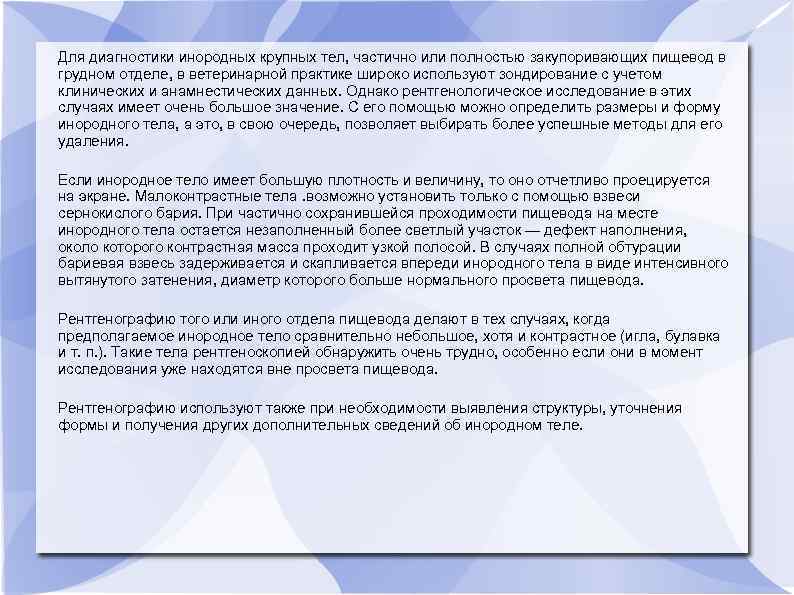 Для диагностики инородных крупных тел, частично или полностью закупоривающих пищевод в грудном отделе, в ветеринарной практике широко используют зондирование с учетом клинических и анамнестических данных. Однако рентгенологическое исследование в этих случаях имеет очень большое значение. С его помощью можно определить размеры и форму инородного тела, а это, в свою очередь, позволяет выбирать более успешные методы для его удаления.

Если инородное тело имеет большую плотность и величину, то оно отчетливо проецируется на экране. Малоконтрастные тела .возможно установить только с помощью взвеси сернокислого бария. При частично сохранившейся проходимости пищевода на месте инородного тела остается незаполненный более светлый участок — дефект наполнения, около которого контрастная масса проходит узкой полосой. В случаях полной обтурации бариевая взвесь задерживается и скапливается впереди инородного тела в виде интенсивного вытянутого затенения, диаметр которого больше нормального просвета пищевода.

Рентгенографию того или иного отдела пищевода делают в тех случаях, когда предполагаемое инородное тело сравнительно небольшое, хотя и контрастное (игла, булавка и т. п.). Такие тела рентгеноскопией обнаружить очень трудно, особенно если они в момент исследования уже находятся вне просвета пищевода.

Рентгенографию используют также при необходимости выявления структуры, уточнения формы и получения других дополнительных сведений об инородном теле.